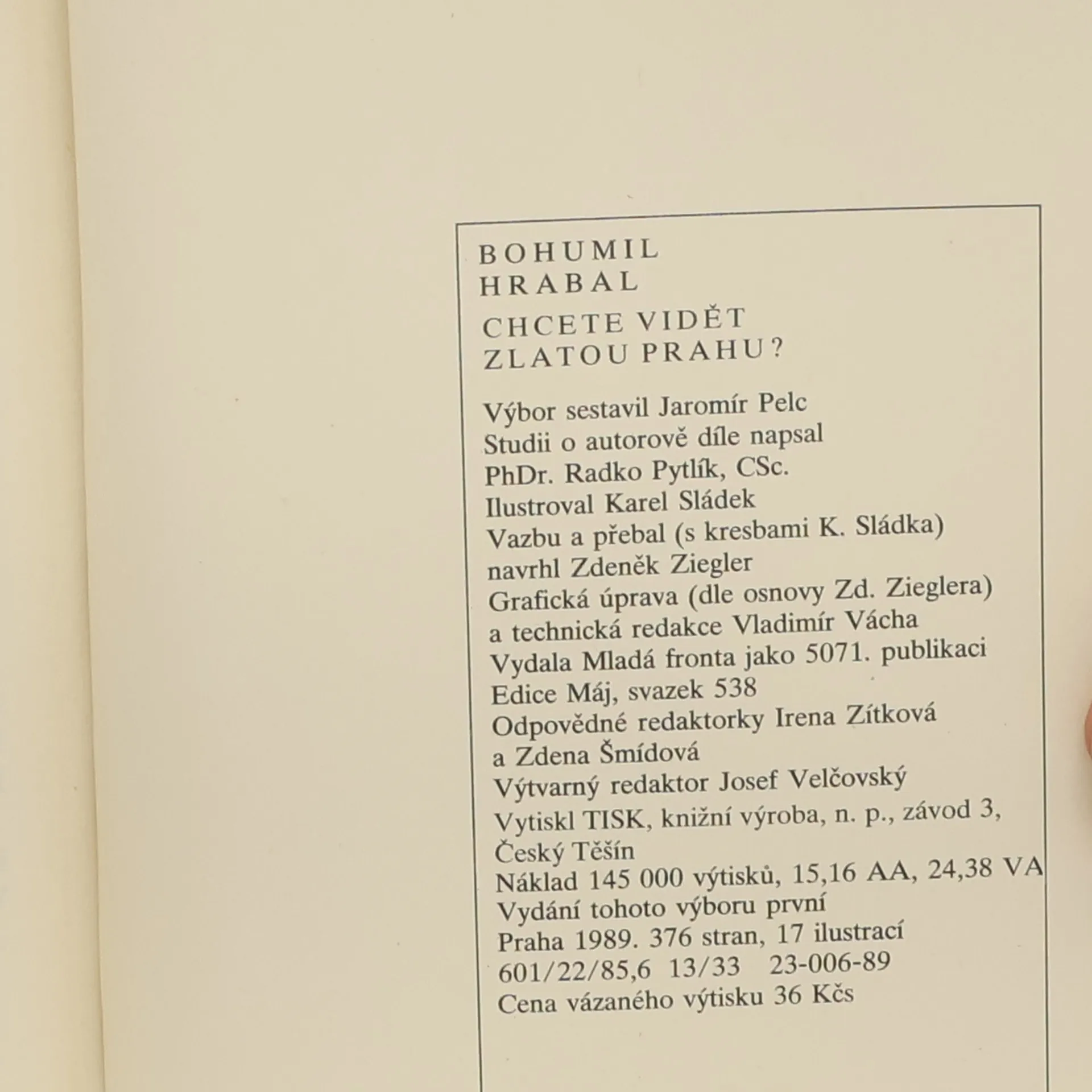 BOHUMIL
HRABAL

CHCETE VIDĚT
ZLATOU PRAHU?

Výbor sestavil Jaromír Pelc
Studii o autorově díle napsal
PhDr. Radko Pytlík, CSc.
Ilustroval Karel Sládek
Vazbu a přebal (s kresbami K. Sládka)
navrhl Zdeněk Ziegler
Grafická úprava (dle osnovy Zd. Zieglera)
a technická redakce Vladimír Vácha
Vydala Mladá fronta jako 5071. publikaci
Edice Máj, svazek 538
Odpovědné redaktorky Irena Zítková
a Zdena Šmídová
Výtvarný redaktor Josef Velčovský
Vytiskl TISK, knižní výroba, n. p., závod 3,
Český Těšín
Náklad 145 000 výtisků, 15,16 AA, 24,38 VA
Vydání tohoto výboru první
Praha 1989. 376 stran, 17 ilustrací
601/22/85,6 13/33 23-006-89
Cena vázaného výtisku 36 Kčs